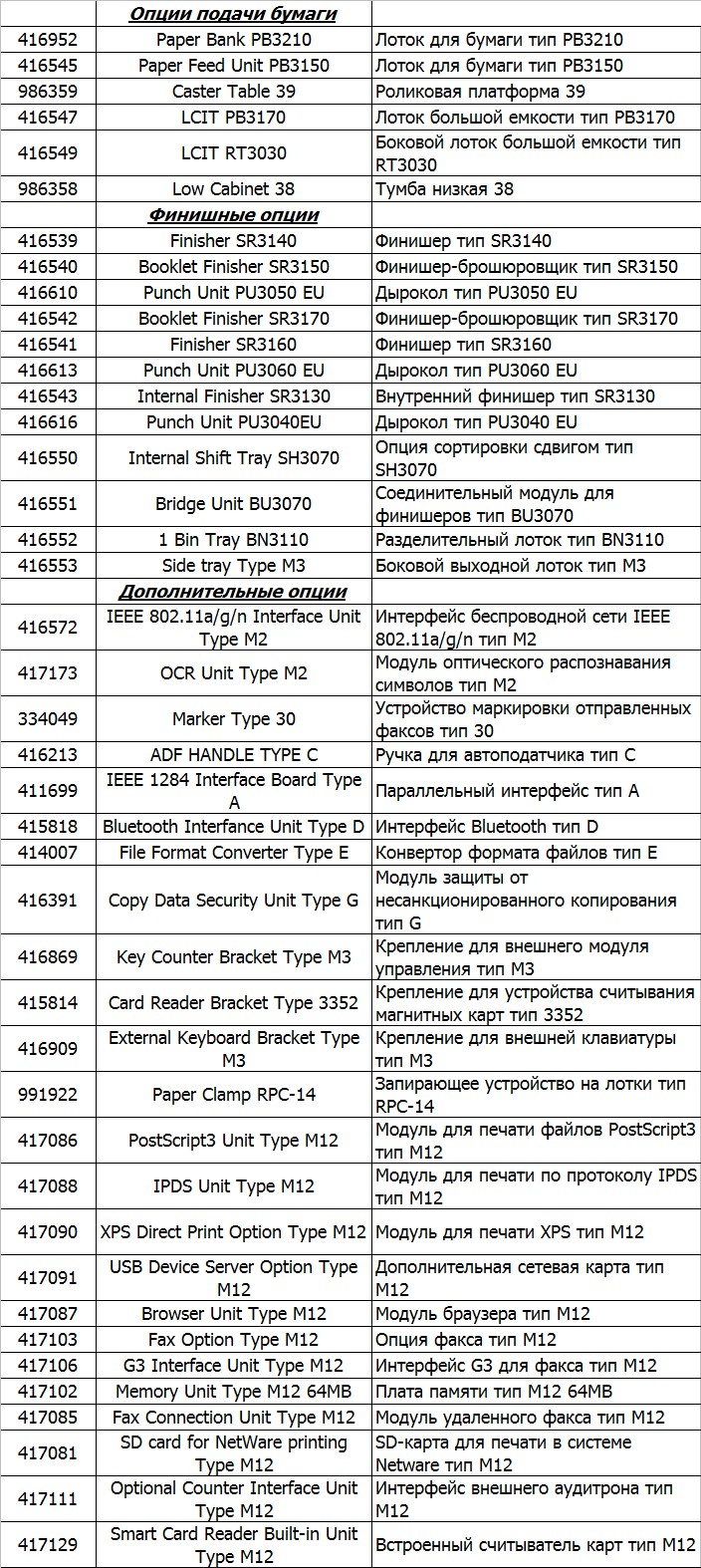 | | Опции подачи бумаги | |
|---|---|---|
| 416952 | Paper Bank PB3210 | Лоток для бумаги тип PB3210 |
| 416545 | Paper Feed Unit PB3150 | Лоток для бумаги тип PB3150 |
| 986359 | Caster Table 39 | Роликовая платформа 39 |
| 416547 | LCIT PB3170 | Лоток большой емкости тип PB3170 |
| 416549 | LCIT RT3030 | Боковой лоток большой емкости тип RT3030 |
| 986358 | Low Cabinet 38 | Тумба низкая 38 |
| | Финишные опции | |
| 416539 | Finisher SR3140 | Финишер тип SR3140 |
| 416540 | Booklet Finisher SR3150 | Финишер-брошюровщик тип SR3150 |
| 416610 | Punch Unit PU3050 EU | Дырокол тип PU3050 EU |
| 416542 | Booklet Finisher SR3170 | Финишер-брошюровщик тип SR3170 |
| 416541 | Finisher SR3160 | Финишер тип SR3160 |
| 416613 | Punch Unit PU3060 EU | Дырокол тип PU3060 EU |
| 416543 | Internal Finisher SR3130 | Внутренний финишер тип SR3130 |
| 416616 | Punch Unit PU3040EU | Дырокол тип PU3040 EU |
| 416550 | Internal Shift Tray SH3070 | Опция сортировки сдвигом тип SH3070 |
| 416551 | Bridge Unit BU3070 | Соединительный модуль для финишеров тип BU3070 |
| 416552 | 1 Bin Tray BN3110 | Разделительный лоток тип BN3110 |
| 416553 | Side tray Type M3 | Боковой выходной лоток тип M3 |
| | Дополнительные опции | |
| 416572 | IEEE 802.11a/g/n Interface Unit Type M2 | Интерфейс беспроводной сети IEEE 802.11a/g/n тип M2 |
| 417173 | OCR Unit Type M2 | Модуль оптического распознавания символов тип M2 |
| 334049 | Marker Type 30 | Устройство маркировки отправленных факсов тип 30 |
| 416213 | ADF HANDLE TYPE C | Ручка для автоподатчика тип C |
| 411699 | IEEE 1284 Interface Board Type A | Параллельный интерфейс тип A |
| 415818 | Bluetooth Interfance Unit Type D | Интерфейс Bluetooth тип D |
| 414007 | File Format Converter Type E | Конвертор формата файлов тип E |
| 416391 | Copy Data Security Unit Type G | Модуль защиты от несанкционированного копирования тип G |
| 416869 | Key Counter Bracket Type M3 | Крепление для внешнего модуля управления тип M3 |
| 415814 | Card Reader Bracket Type 3352 | Крепление для устройства считывания магнитных карт тип 3352 |
| 416909 | External Keyboard Bracket Type M3 | Крепление для внешней клавиатуры тип M3 |
| 991922 | Paper Clamp RPC-14 | Запирающее устройство на лотки тип RPC-14 |
| 417086 | PostScript3 Unit Type M12 | Модуль для печати файлов PostScript3 тип M12 |
| 417088 | IPDS Unit Type M12 | Модуль для печати по протоколу IPDS тип M12 |
| 417090 | XPS Direct Print Option Type M12 | Модуль для печати XPS тип M12 |
| 417091 | USB Device Server Option Type M12 | Дополнительная сетевая карта тип M12 |
| 417087 | Browser Unit Type M12 | Модуль браузера тип M12 |
| 417103 | Fax Option Type M12 | Опция факса тип M12 |
| 417106 | G3 Interface Unit Type M12 | Интерфейс G3 для факса тип M12 |
| 417102 | Memory Unit Type M12 64MB | Плата памяти тип M12 64MB |
| 417085 | Fax Connection Unit Type M12 | Модуль удаленного факса тип M12 |
| 417081 | SD card for NetWare printing Type M12 | SD-карта для печати в системе Netware тип M12 |
| 417111 | Optional Counter Interface Unit Type M12 | Интерфейс внешнего аудитрона тип M12 |
| 417129 | Smart Card Reader Built-in Unit Type M12 | Встроенный считыватель карт тип M12 |